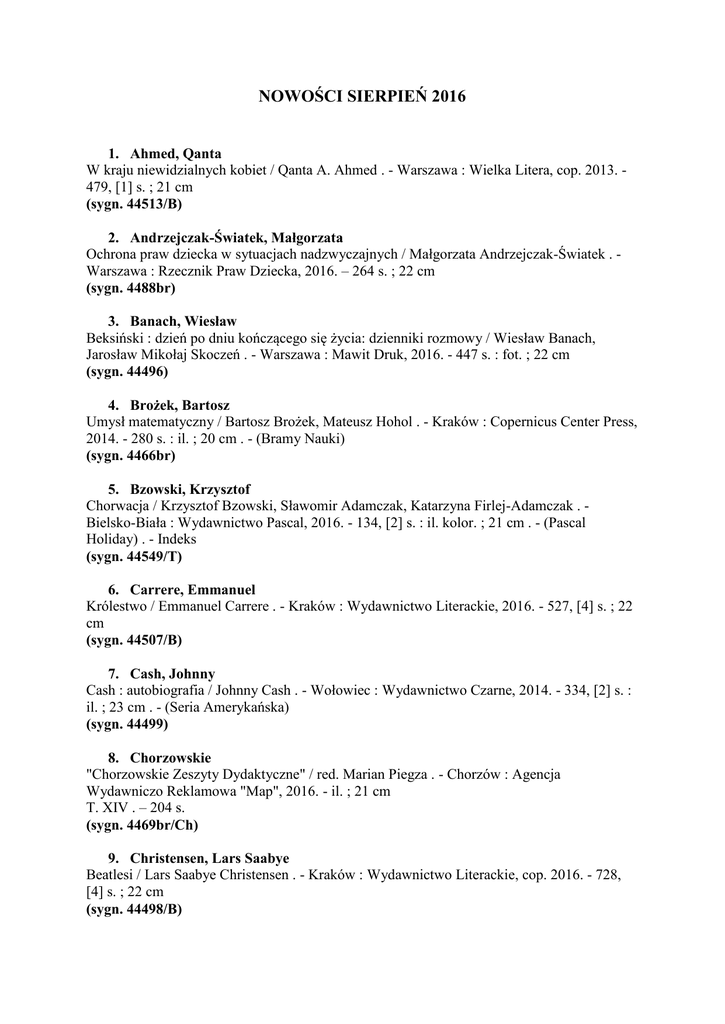 NOWOŚCI SIERPIEŃ 2016

1. Ahmed, Qanta
W kraju niewidzialnych kobiet / Qanta A. Ahmed . - Warszawa : Wielka Litera, cop. 2013. - 479, [1] s. ; 21 cm
(sygn. 44513/B)

2. Andrzejczak-Światek, Małgorzata
Ochrona praw dziecka w sytuacjach nadzwyczajnych / Małgorzata Andrzejczak-Światek . - Warszawa : Rzecznik Praw Dziecka, 2016. – 264 s. ; 22 cm
(sygn. 4488br)

3. Banach, Wiesław
Beksiński : dzień po dniu kończącego się życia: dzienniki rozmowy / Wiesław Banach, Jarosław Mikołaj Skoczeń . - Warszawa : Mawit Druk, 2016. - 447 s. : fot. ; 22 cm
(sygn. 44496)

4. Brożek, Bartosz
Umysł matematyczny / Bartosz Brożek, Mateusz Hohol . - Kraków : Copernicus Center Press, 2014. - 280 s. : il. ; 20 cm . - (Bramy Nauki)
(sygn. 4466br)

5. Bzowski, Krzysztof
Chorwacja / Krzysztof Bzowski, Sławomir Adamczak, Katarzyna Firlej-Adamczak . - Bielsko-Biała : Wydawnictwo Pascal, 2016. - 134, [2] s. : il. kolor. ; 21 cm . - (Pascal Holiday) . - Indeks
(sygn. 44549/T)

6. Carrere, Emmanuel
Królestwo / Emmanuel Carrere . - Kraków : Wydawnictwo Literackie, 2016. - 527, [4] s. ; 22 cm
(sygn. 44507/B)

7. Cash, Johnny
Cash : autobiografia / Johnny Cash . - Wołowiec : Wydawnictwo Czarne, 2014. - 334, [2] s. : il. ; 23 cm . - (Seria Amerykańska)
(sygn. 44499)

8. Chorzowskie
"Chorzowskie Zeszyty Dydaktyczne" / red. Marian Piegza . - Chorzów : Agencja Wydawniczo Reklamowa "Map", 2016. - il. ; 21 cm
T. XIV . – 204 s.
(sygn. 4469br/Ch)

9. Christensen, Lars Saabye
Beatlesi / Lars Saabye Christensen . - Kraków : Wydawnictwo Literackie, cop. 2016. - 728, [4] s. ; 22 cm
(sygn. 44498/B)